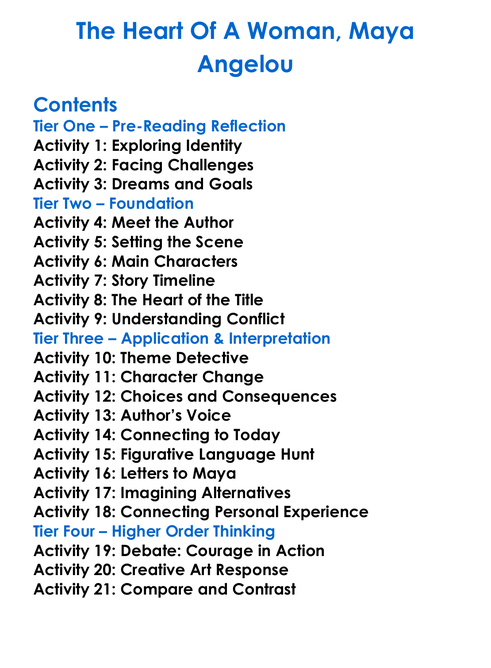 The Heart Of A Woman, Maya Angelou

Contents

Tier One – Pre-Reading Reflection
Activity 1: Exploring Identity
Activity 2: Facing Challenges
Activity 3: Dreams and Goals
Tier Two – Foundation
Activity 4: Meet the Author
Activity 5: Setting the Scene
Activity 6: Main Characters
Activity 7: Story Timeline
Activity 8: The Heart of the Title
Activity 9: Understanding Conflict
Tier Three – Application & Interpretation
Activity 10: Theme Detective
Activity 11: Character Change
Activity 12: Choices and Consequences
Activity 13: Author's Voice
Activity 14: Connecting to Today
Activity 15: Figurative Language Hunt
Activity 16: Letters to Maya
Activity 17: Imagining Alternatives
Activity 18: Connecting Personal Experience
Tier Four – Higher Order Thinking
Activity 19: Debate: Courage in Action
Activity 20: Creative Art Response
Activity 21: Compare and Contrast